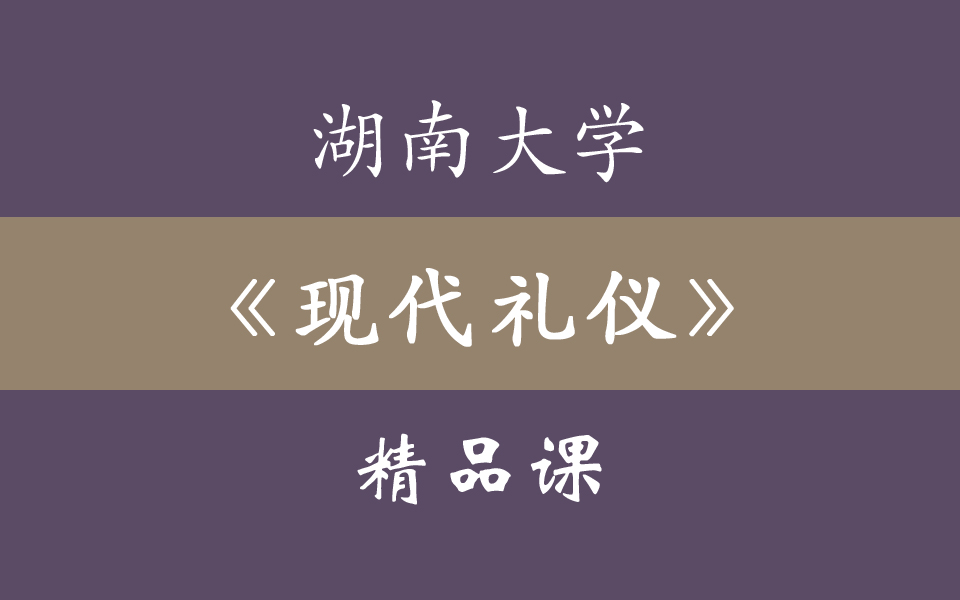 湖南大学

《现代礼仪》

精品课